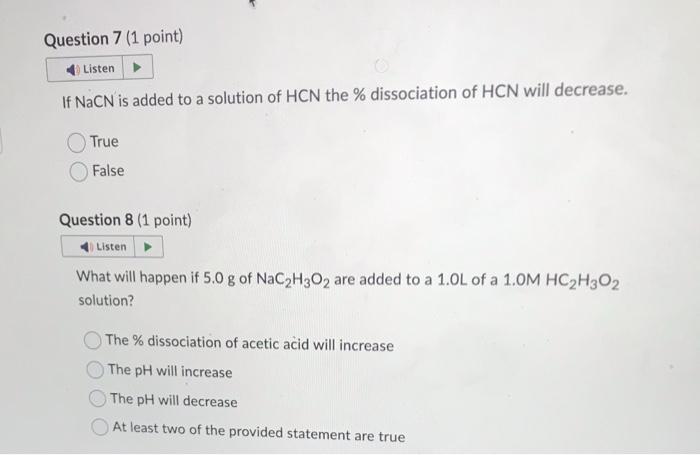 Question 7 (1 point)

Listen

If NaCN is added to a solution of HCN the % dissociation of HCN will decrease.

True

False

Question 8 (1 point)

Listen

What will happen if 5.0 g of $NaC_2H_3O_2$ are added to a 1.0L of a 1.0M $HC_2H_3O_2$ solution?

The % dissociation of acetic acid will increase

The pH will increase

The pH will decrease

At least two of the provided statement are true